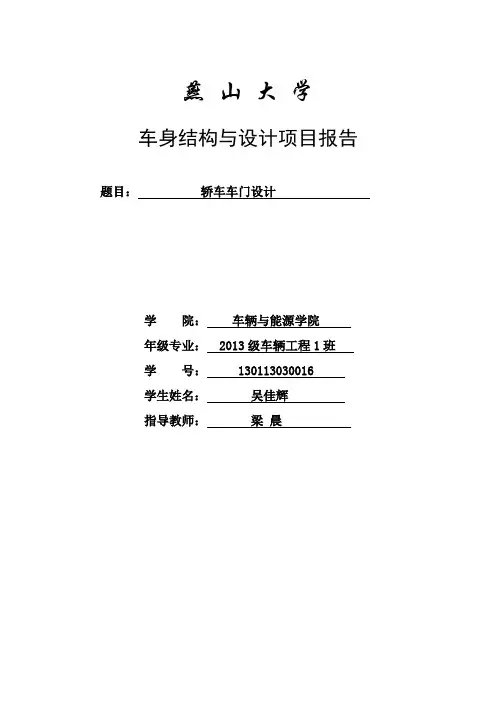 燕 山 大 学

车身结构与设计项目报告

题目： 轿车车门设计

学 院： 车辆与能源学院

年级专业： 2013 级车辆工程 1 班

学 号： 130113030016

学生姓名： 吴佳辉

指导教师： 梁 晨